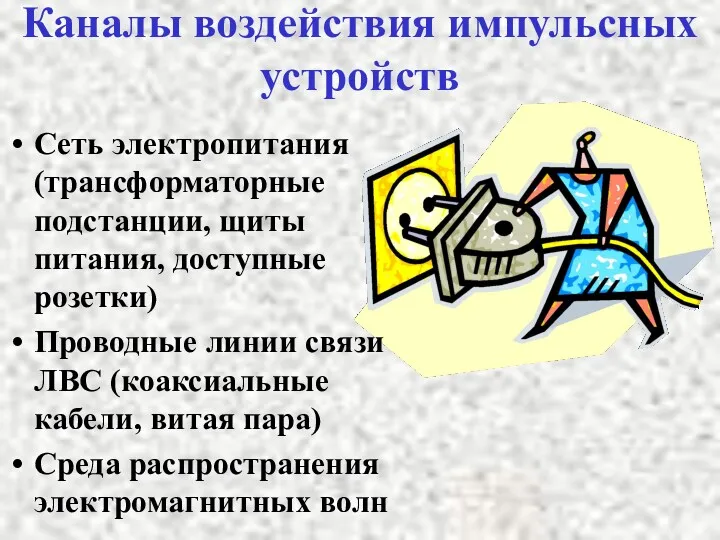 Каналы воздействия импульсных устройств

• Сеть электропитания (трансформаторные подстанции, щиты питания, доступные розетки)
• Проводные линии связи ЛВС (коаксиальные кабели, витая пара)
• Среда распространения электромагнитных волн